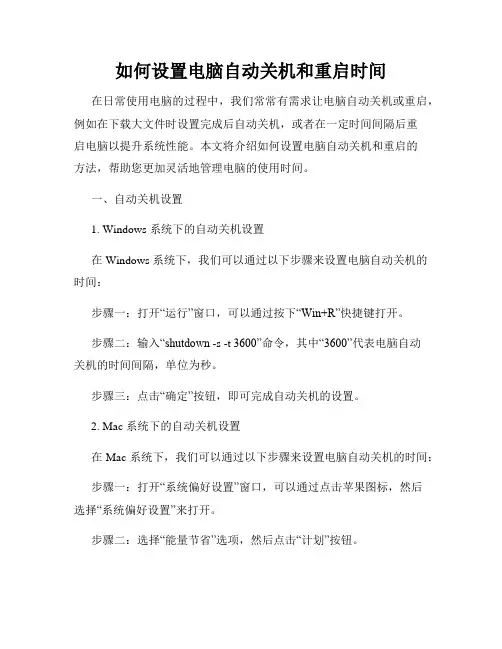 如何设置电脑自动关机和重启时间

在日常使用电脑的过程中，我们常常有需求让电脑自动关机或重启，例如在下载大文件时设置完成后自动关机，或者在一定时间间隔后重启电脑以提升系统性能。本文将介绍如何设置电脑自动关机和重启的方法，帮助您更加灵活地管理电脑的使用时间。

一、自动关机设置

1. Windows 系统下的自动关机设置

在 Windows 系统下，我们可以通过以下步骤来设置电脑自动关机的时间：

步骤一：打开“运行”窗口，可以通过按下“Win+R”快捷键打开。

步骤二：输入“shutdown -s -t 3600”命令，其中“3600”代表电脑自动关机的时间间隔，单位为秒。

步骤三：点击“确定”按钮，即可完成自动关机的设置。

2. Mac 系统下的自动关机设置

在 Mac 系统下，我们可以通过以下步骤来设置电脑自动关机的时间：

步骤一：打开“系统偏好设置”窗口，可以通过点击苹果图标，然后选择“系统偏好设置”来打开。

步骤二：选择“能量节省”选项，然后点击“计划”按钮。